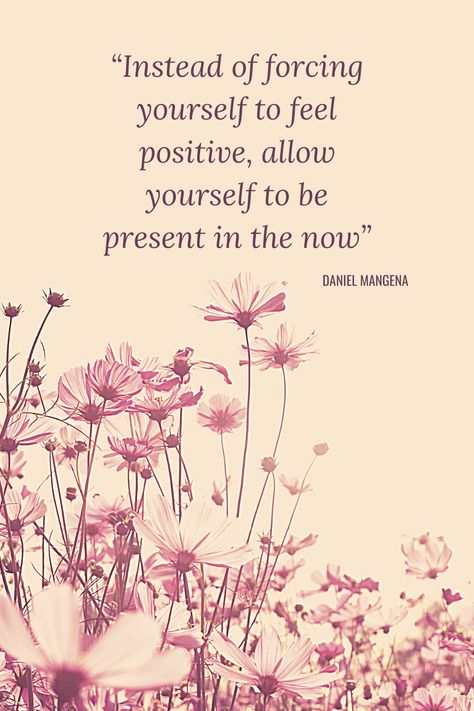 “Instead of forcing yourself to feel positive, allow yourself to be present in the now”

DANIEL MANGENA